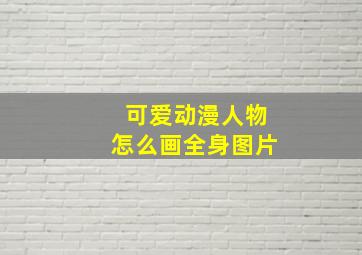 可爱动漫人物
怎么画全身图片